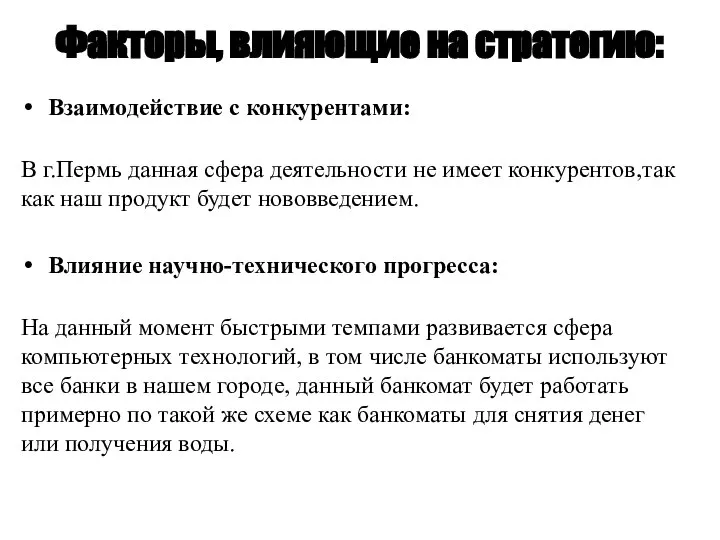 Факторы, влияющие на стратегию:

• Взаимодействие с конкурентами:

В г.Пермь данная сфера деятельности не имеет конкурентов,так как наш продукт будет нововведением.

• Влияние научно-технического прогресса:

На данный момент быстрыми темпами развивается сфера компьютерных технологий, в том числе банкоматы используют все банки в нашем городе, данный банкомат будет работать примерно по такой же схеме как банкоматы для снятия денег или получения воды.